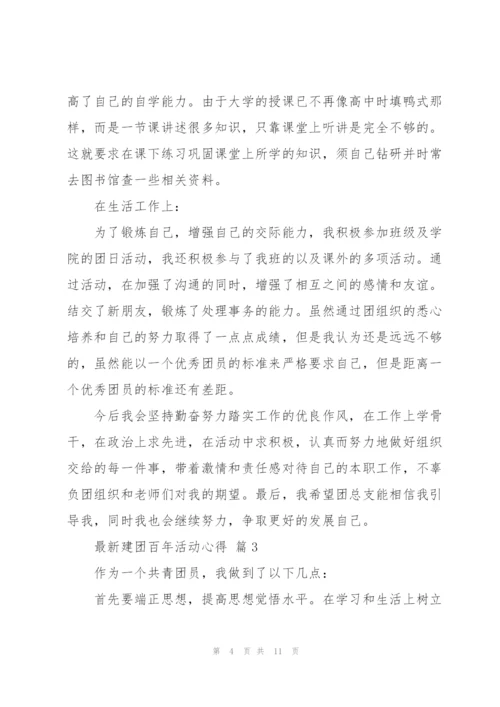 高了自己的自学能力。由于大学的授课已不再像高中时填鸭式那样，而是一节课讲述很多知识，只靠课堂上听讲是完全不够的。这就要求在课下练习巩固课堂上所学的知识，须自己钻研并时常去图书馆查一些相关资料。

在生活工作上：

为了锻炼自己，增强自己的交际能力，我积极参加班级及学院的团日活动，我还积极参与了我班的以及课外的多项活动。通过活动，在加强了沟通的同时，增强了相互之间的感情和友谊。结交了新朋友，锻炼了处理事务的能力。虽然通过团组织的悉心培养和自己的努力取得了一点点成绩，但是我认为还是远远不够的，虽然能以一个优秀团员的标准来严格要求自己，但是距离一个优秀团员的标准还有差距。

今后我会坚持勤奋努力踏实工作的优良作风，在工作上学骨干，在政治上求先进，在活动中求积极，认真而努力地做好组织交给的每一件事，带着激情和责任感对待自己的本职工作，不辜负团组织和老师们对我的期望。最后，我希望团总支能相信我引导我，同时我也会继续努力，争取更好的发展自己。

最新建团百年活动心得 篇3

作为一个共青团员，我做到了以下几点：

首先要端正思想，提高思想觉悟水平。在学习和生活上树立

第 4 页 共 11 页